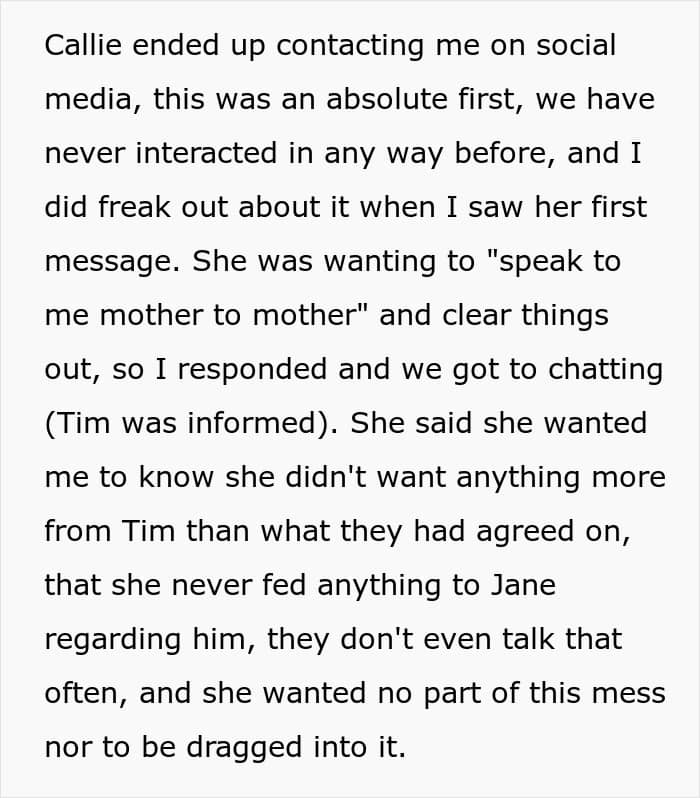 Callie ended up contacting me on social media, this was an absolute first, we have never interacted in any way before, and I did freak out about it when I saw her first message. She was wanting to "speak to me mother to mother" and clear things out, so I responded and we got to chatting (Tim was informed). She said she wanted me to know she didn't want anything more from Tim than what they had agreed on, that she never fed anything to Jane regarding him, they don't even talk that often, and she wanted no part of this mess nor to be dragged into it.